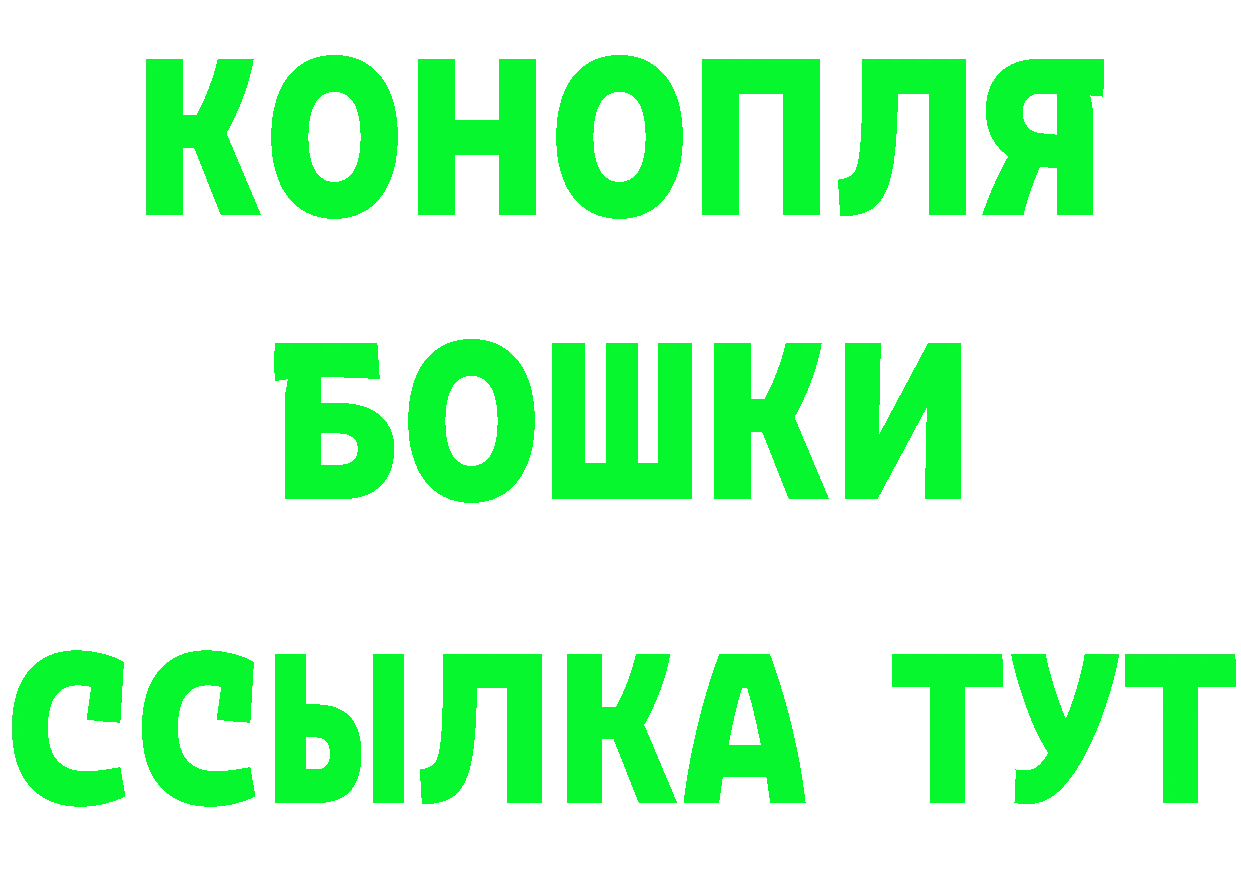 КОНОПЛЯ
БОШКИ
ССЫЛКА ТУТ